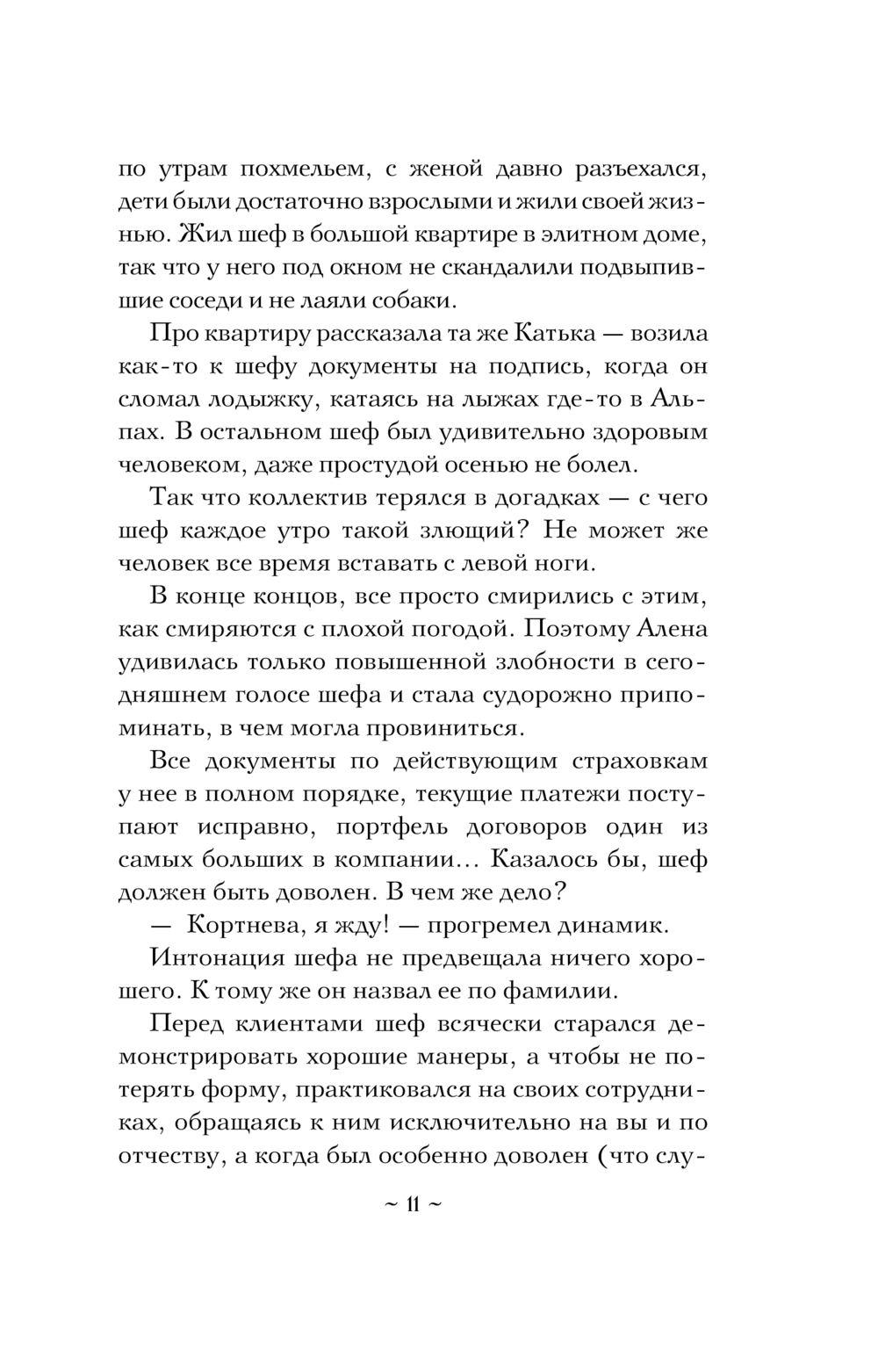 по утрам похмельем, с женой давно разъехался, дети были достаточно взрослыми и жили своей жизнью. Жил шеф в большой квартире в элитном доме, так что у него под окном не скандалили подвыпившие соседи и не лаяли собаки.

Про квартиру рассказала та же Катька — возила как-то к шефу документы на подпись, когда он сломал лодыжку, катаясь на лыжах где-то в Альпах. В остальном шеф был удивительно здоровым человеком, даже простудой осенью не болел.

Так что коллектив терялся в догадках — с чего шеф каждое утро такой злющий? Не может же человек все время вставать с левой ноги.

В конце концов, все просто смирились с этим, как смиряются с плохой погодой. Поэтому Алена удивилась только повышенной злобности в сегодняшнем голосе шефа и стала судорожно припоминать, в чем могла провиниться.

Все документы по действующим страховкам у нее в полном порядке, текущие платежи поступают исправно, портфель договоров один из самых больших в компании… Казалось бы, шеф должен быть доволен. В чем же дело?

— Кортнева, я жду! — прогремел динамик.

Интонация шефа не предвещала ничего хорошего. К тому же он назвал ее по фамилии.

Перед клиентами шеф всячески старался демонстрировать хорошие манеры, а чтобы не потерять форму, практиковался на своих сотрудниках, обращаясь к ним исключительно на вы и по отчеству, а когда был особенно доволен (что слу-

~ 11 ~